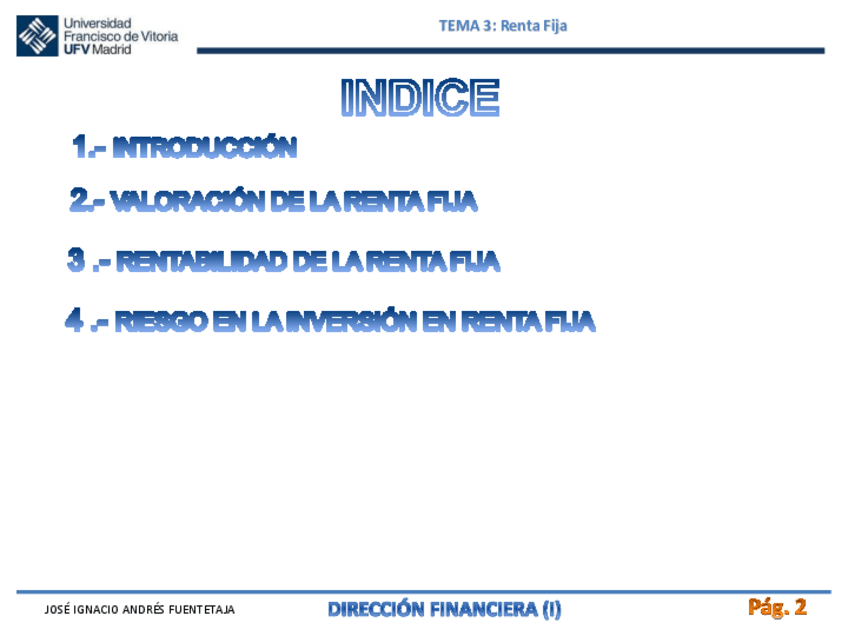 Universidad
Francisco de Vitoria
UFV Madrid

TEMA 3: Renta Fija

INDICE

1.- INTRODUCCIÓN

2.- VALORACIÓN DE LA RENTA FIJA

3 .- RENTABILIDAD DE LA RENTA FIJA

4 .- RIESGO EN LA INVERSIÓN EN RENTA FIJA

JOSÉ IGNACIO ANDRÉS FUENTETAJA

DIRECCIÓN FINANCIERA (I)

Pág. 2